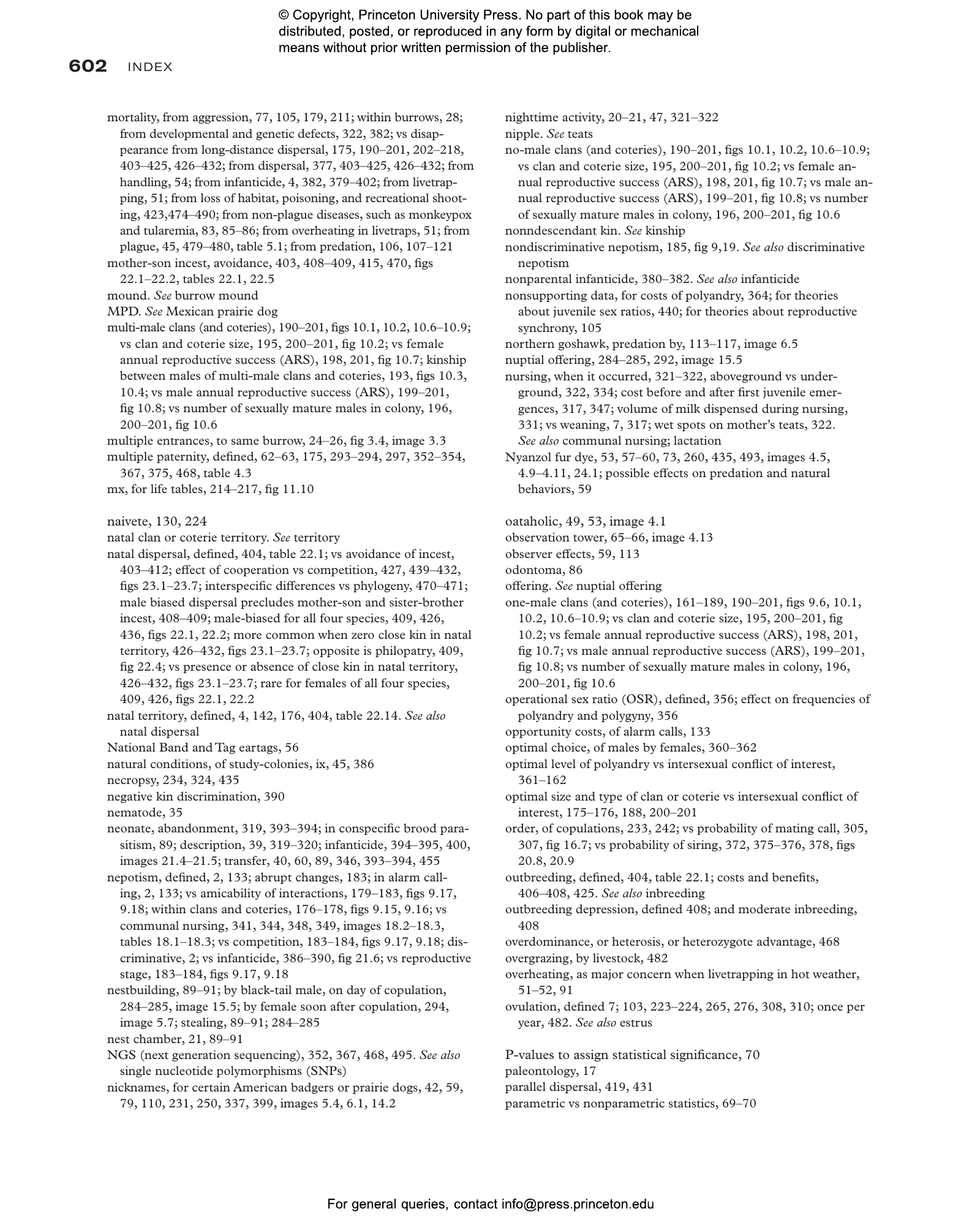 © Copyright, Princeton University Press. No part of this book may be distributed, posted, or reproduced in any form by digital or mechanical means without prior written permission of the publisher.

602 INDEX

mortality, from aggression, 77, 105, 179, 211; within burrows, 28; from developmental and genetic defects, 322, 382; vs disappearance from long-distance dispersal, 175, 190–201, 202–218, 403–425, 426–432; from dispersal, 377, 403–425, 426–432; from handling, 54; from infanticide, 4, 382, 379–402; from livetrapping, 51; from loss of habitat, poisoning, and recreational shooting, 423,474–490; from non-plague diseases, such as monkeypox and tularemia, 83, 85–86; from overheating in livetraps, 51; from plague, 45, 479–480, table 5.1; from predation, 106, 107–121
mother-son incest, avoidance, 403, 408–409, 415, 470, figs 22.1–22.2, tables 22.1, 22.5
mound. See burrow mound
MPD. See Mexican prairie dog
multi-male clans (and coteries), 190–201, figs 10.1, 10.2, 10.6–10.9; vs clan and coterie size, 195, 200–201, fig 10.2; vs female annual reproductive success (ARS), 198, 201, fig 10.7; kinship between males of multi-male clans and coteries, 193, figs 10.3, 10.4; vs male annual reproductive success (ARS), 199–201, fig 10.8; vs number of sexually mature males in colony, 196, 200–201, fig 10.6
multiple entrances, to same burrow, 24–26, fig 3.4, image 3.3
multiple paternity, defined, 62–63, 175, 293–294, 297, 352–354, 367, 375, 468, table 4.3
mx, for life tables, 214–217, fig 11.10

naivete, 130, 224
natal clan or coterie territory. See territory
natal dispersal, defined, 404, table 22.1; vs avoidance of incest, 403–412; effect of cooperation vs competition, 427, 439–432, figs 23.1–23.7; interspecific differences vs phylogeny, 470–471; male biased dispersal precludes mother-son and sister-brother incest, 408–409; male-biased for all four species, 409, 426, 436, figs 22.1, 22.2; more common when zero close kin in natal territory, 426–432, figs 23.1–23.7; opposite is philopatry, 409, fig 22.4; vs presence or absence of close kin in natal territory, 426–432, figs 23.1–23.7; rare for females of all four species, 409, 426, figs 22.1, 22.2
natal territory, defined, 4, 142, 176, 404, table 22.14. See also natal dispersal
National Band and Tag eartags, 56
natural conditions, of study-colonies, ix, 45, 386
necropsy, 234, 324, 435
negative kin discrimination, 390
nematode, 35
neonate, abandonment, 319, 393–394; in conspecific brood parasitism, 89; description, 39, 319–320; infanticide, 394–395, 400, images 21.4–21.5; transfer, 40, 60, 89, 346, 393–394, 455
nepotism, defined, 2, 133; abrupt changes, 183; in alarm calling, 2, 133; vs amicability of interactions, 179–183, figs 9.17, 9.18; within clans and coteries, 176–178, figs 9.15, 9.16; vs communal nursing, 341, 344, 348, 349, images 18.2–18.3, tables 18.1–18.3; vs competition, 183–184, figs 9.17, 9.18; discriminative, 2; vs infanticide, 386–390, fig 21.6; vs reproductive stage, 183–184, figs 9.17, 9.18
nestbuilding, 89–91; by black-tail male, on day of copulation, 284–285, image 15.5; by female soon after copulation, 294, image 5.7; stealing, 89–91; 284–285
nest chamber, 21, 89–91
NGS (next generation sequencing), 352, 367, 468, 495. See also single nucleotide polymorphisms (SNPs)
nicknames, for certain American badgers or prairie dogs, 42, 59, 79, 110, 231, 250, 337, 399, images 5.4, 6.1, 14.2

nighttime activity, 20–21, 47, 321–322
nipple. See teats
no-male clans (and coteries), 190–201, figs 10.1, 10.2, 10.6–10.9; vs clan and coterie size, 195, 200–201, fig 10.2; vs female annual reproductive success (ARS), 198, 201, fig 10.7; vs male annual reproductive success (ARS), 199–201, fig 10.8; vs number of sexually mature males in colony, 196, 200–201, fig 10.6
nonndescendant kin. See kinship
nondiscriminative nepotism, 185, fig 9,19. See also discriminative nepotism
nonparental infanticide, 380–382. See also infanticide
nonsupporting data, for costs of polyandry, 364; for theories about juvenile sex ratios, 440; for theories about reproductive synchrony, 105
northern goshawk, predation by, 113–117, image 6.5
nuptial offering, 284–285, 292, image 15.5
nursing, when it occurred, 321–322, aboveground vs underground, 322, 334; cost before and after first juvenile emergences, 317, 347; volume of milk dispensed during nursing, 331; vs weaning, 7, 317; wet spots on mother's teats, 322. See also communal nursing; lactation
Nyanzol fur dye, 53, 57–60, 73, 260, 435, 493, images 4.5, 4.9–4.11, 24.1; possible effects on predation and natural behaviors, 59

oataholic, 49, 53, image 4.1
observation tower, 65–66, image 4.13
observer effects, 59, 113
odontoma, 86
offering. See nuptial offering
one-male clans (and coteries), 161–189, 190–201, figs 9.6, 10.1, 10.2, 10.6–10.9; vs clan and coterie size, 195, 200–201, fig 10.2; vs female annual reproductive success (ARS), 198, 201, fig 10.7; vs male annual reproductive success (ARS), 199–201, fig 10.8; vs number of sexually mature males in colony, 196, 200–201, fig 10.6
operational sex ratio (OSR), defined, 356; effect on frequencies of polyandry and polygyny, 356
opportunity costs, of alarm calls, 133
optimal choice, of males by females, 360–362
optimal level of polyandry vs intersexual conflict of interest, 361–162
optimal size and type of clan or coterie vs intersexual conflict of interest, 175–176, 188, 200–201
order, of copulations, 233, 242; vs probability of mating call, 305, 307, fig 16.7; vs probability of siring, 372, 375–376, 378, figs 20.8, 20.9
outbreeding, defined, 404, table 22.1; costs and benefits, 406–408, 425. See also inbreeding
outbreeding depression, defined 408; and moderate inbreeding, 408
overdominance, or heterosis, or heterozygote advantage, 468
overgrazing, by livestock, 482
overheating, as major concern when livetrapping in hot weather, 51–52, 91
ovulation, defined 7; 103, 223–224, 265, 276, 308, 310; once per year, 482. See also estrus

P-values to assign statistical significance, 70
paleontology, 17
parallel dispersal, 419, 431
parametric vs nonparametric statistics, 69–70

For general queries, contact info@press.princeton.edu